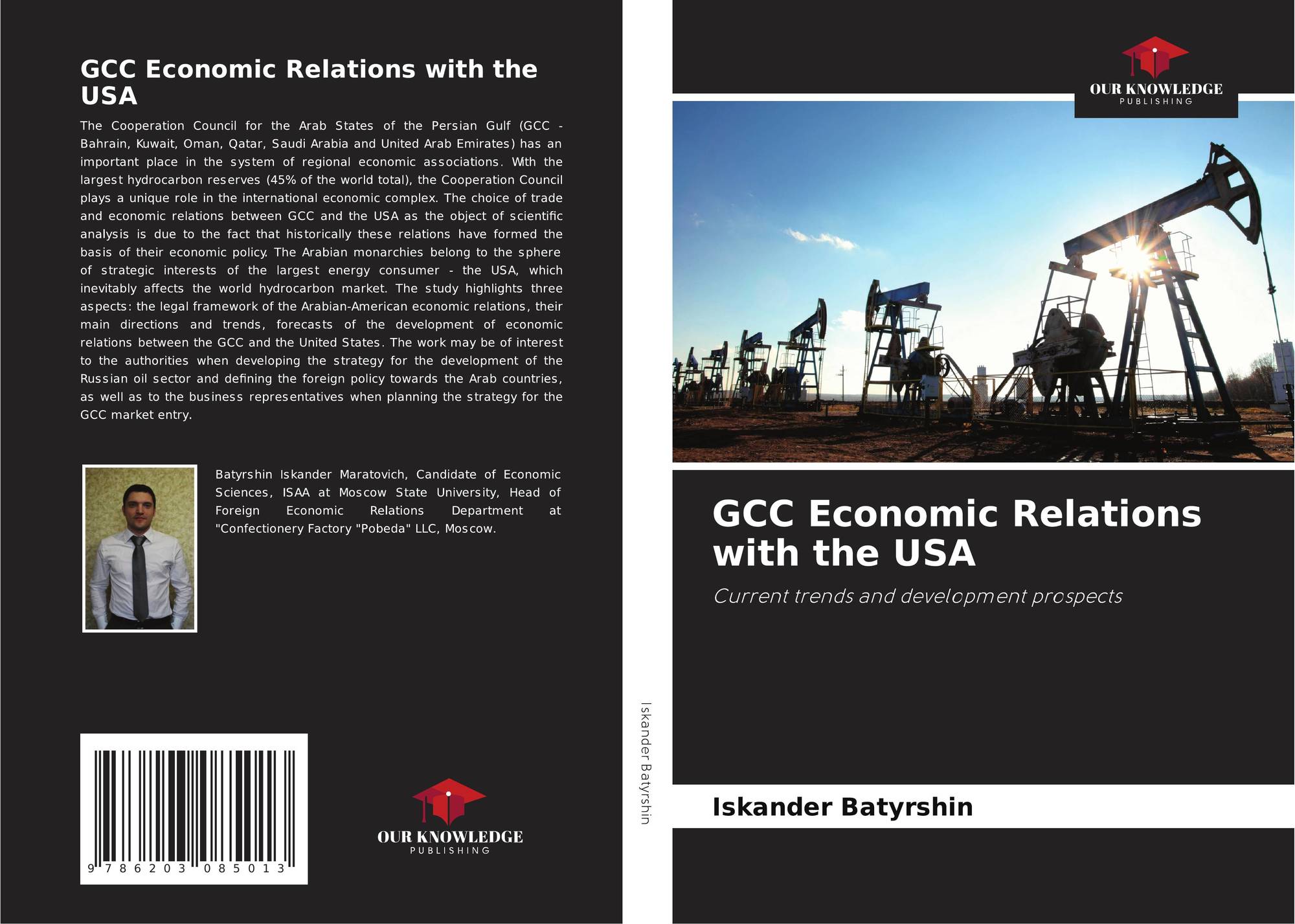 GCC Economic Relations with the USA

The Cooperation Council for the Arab States of the Persian Gulf (GCC - Bahrain, Kuwait, Oman, Qatar, Saudi Arabia and United Arab Emirates) has an important place in the system of regional economic associations. With the largest hydrocarbon reserves (45% of the world total), the Cooperation Council plays a unique role in the international economic complex. The choice of trade and economic relations between GCC and the USA as the object of scientific analysis is due to the fact that historically these relations have formed the basis of their economic policy. The Arabian monarchies belong to the sphere of strategic interests of the largest energy consumer - the USA, which inevitably affects the world hydrocarbon market. The study highlights three aspects: the legal framework of the Arabian-American economic relations, their main directions and trends, forecasts of the development of economic relations between the GCC and the United States. The work may be of interest to the authorities when developing the strategy for the development of the Russian oil sector and defining the foreign policy towards the Arab countries, as well as to the business representatives when planning the strategy for the GCC market entry.

Batyrshin Iskander Maratovich, Candidate of Economic Sciences, ISAA at Moscow State University, Head of Foreign Economic Relations Department at "Confectionery Factory "Pobeda" LLC, Moscow.

9 786203 085013

OUR KNOWLEDGE
PUBLISHING

Iskander Batyrshin

OUR KNOWLEDGE
PUBLISHING

GCC Economic Relations with the USA

Current trends and development prospects

Iskander Batyrshin